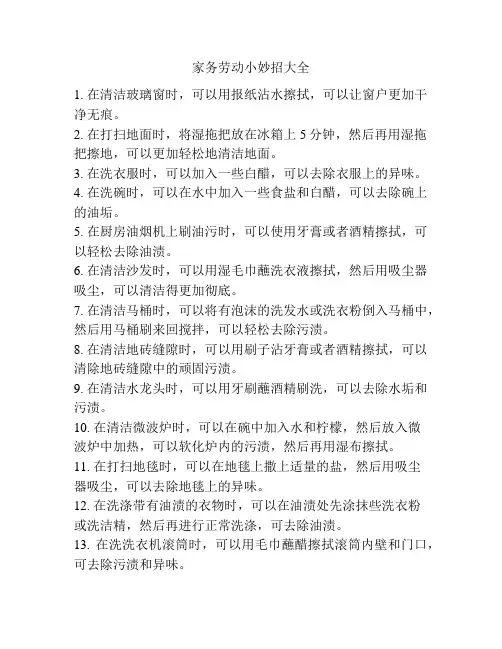 家务劳动小妙招大全

1. 在清洁玻璃窗时，可以用报纸沾水擦拭，可以让窗户更加干净无痕。

2. 在打扫地面时，将湿拖把放在冰箱上 5 分钟，然后再用湿拖把擦地，可以更加轻松地清洁地面。

3. 在洗衣服时，可以加入一些白醋，可以去除衣服上的异味。

4. 在洗碗时，可以在水中加入一些食盐和白醋，可以去除碗上的油垢。

5. 在厨房油烟机上刷油污时，可以使用牙膏或者酒精擦拭，可以轻松去除油渍。

6. 在清洁沙发时，可以用湿毛巾蘸洗衣液擦拭，然后用吸尘器吸尘，可以清洁得更加彻底。

7. 在清洁马桶时，可以将有泡沫的洗发水或洗衣粉倒入马桶中，然后用马桶刷来回搅拌，可以轻松去除污渍。

8. 在清洁地砖缝隙时，可以用刷子沾牙膏或者酒精擦拭，可以清除地砖缝隙中的顽固污渍。

9. 在清洁水龙头时，可以用牙刷蘸酒精刷洗，可以去除水垢和污渍。

10. 在清洁微波炉时，可以在碗中加入水和柠檬，然后放入微波炉中加热，可以软化炉内的污渍，然后再用湿布擦拭。

11. 在打扫地毯时，可以在地毯上撒上适量的盐，然后用吸尘器吸尘，可以去除地毯上的异味。

12. 在洗涤带有油渍的衣物时，可以在油渍处先涂抹些洗衣粉或洗洁精，然后再进行正常洗涤，可去除油渍。

13. 在洗洗衣机滚筒时，可以用毛巾蘸醋擦拭滚筒内壁和门口，可去除污渍和异味。